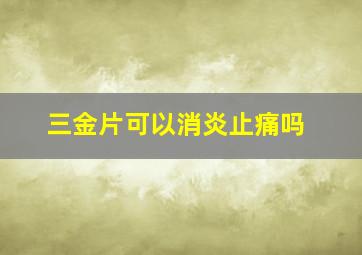 三金片可以消炎止痛吗